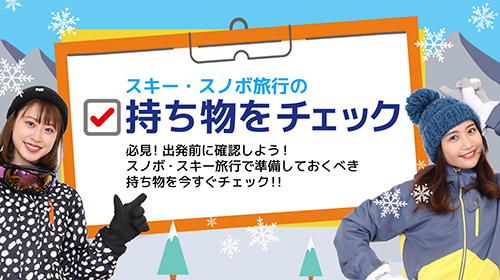 スキー・スノボ旅行の
持ち物をチェック

必見！出発前に確認しよう！
スノボ・スキー旅行で準備しておくべき
持ち物を今すぐチェック!!